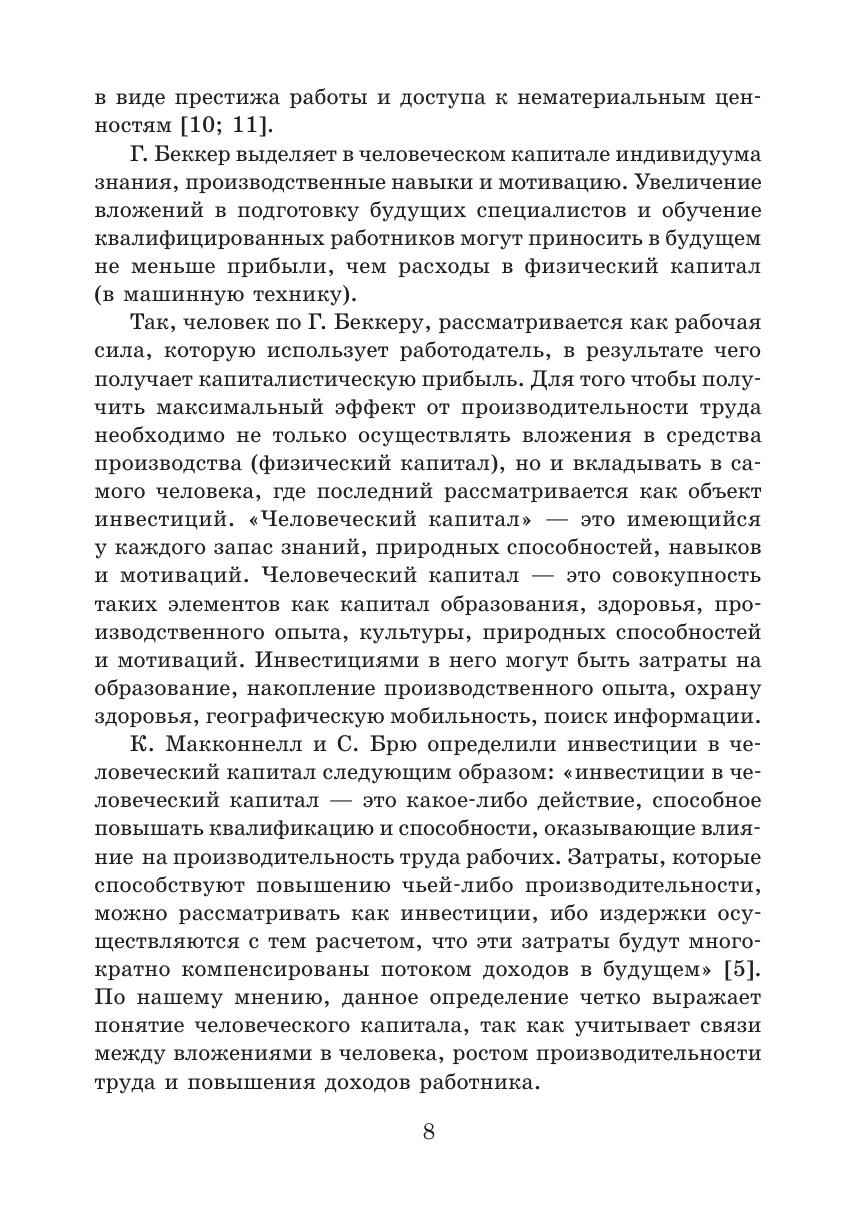 в виде престижа работы и доступа к нематериальным ценностям [10; 11].

Г. Беккер выделяет в человеческом капитале индивидуума знания, производственные навыки и мотивацию. Увеличение вложений в подготовку будущих специалистов и обучение квалифицированных работников могут приносить в будущем не меньше прибыли, чем расходы в физический капитал (в машинную технику).

Так, человек по Г. Беккеру, рассматривается как рабочая сила, которую использует работодатель, в результате чего получает капиталистическую прибыль. Для того чтобы получить максимальный эффект от производительности труда необходимо не только осуществлять вложения в средства производства (физический капитал), но и вкладывать в самого человека, где последний рассматривается как объект инвестиций. «Человеческий капитал» — это имеющийся у каждого запас знаний, природных способностей, навыков и мотиваций. Человеческий капитал — это совокупность таких элементов как капитал образования, здоровья, производственного опыта, культуры, природных способностей и мотиваций. Инвестициями в него могут быть затраты на образование, накопление производственного опыта, охрану здоровья, географическую мобильность, поиск информации.

К. Макконнелл и С. Брю определили инвестиции в человеческий капитал следующим образом: «инвестиции в человеческий капитал — это какое-либо действие, способное повышать квалификацию и способности, оказывающие влияние на производительность труда рабочих. Затраты, которые способствуют повышению чьей-либо производительности, можно рассматривать как инвестиции, ибо издержки осуществляются с тем расчетом, что эти затраты будут многократно компенсированы потоком доходов в будущем» [5]. По нашему мнению, данное определение четко выражает понятие человеческого капитала, так как учитывает связи между вложениями в человека, ростом производительности труда и повышения доходов работника.

8